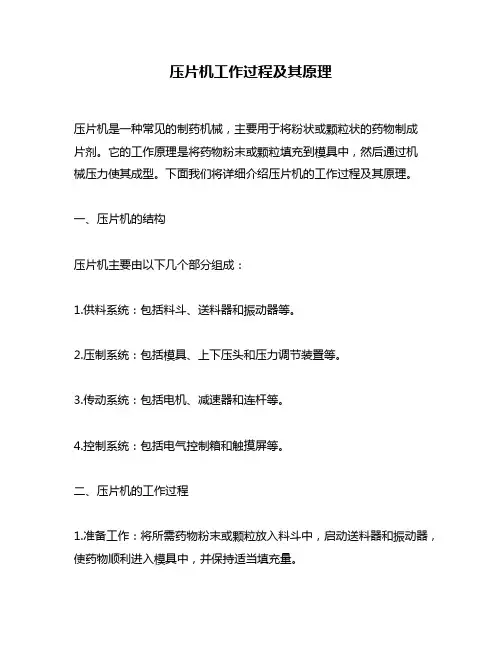 压片机工作过程及其原理

压片机是一种常见的制药机械，主要用于将粉状或颗粒状的药物制成片剂。它的工作原理是将药物粉末或颗粒填充到模具中，然后通过机械压力使其成型。下面我们将详细介绍压片机的工作过程及其原理。

一、压片机的结构

压片机主要由以下几个部分组成：

1.供料系统：包括料斗、送料器和振动器等。

2.压制系统：包括模具、上下压头和压力调节装置等。

3.传动系统：包括电机、减速器和连杆等。

4.控制系统：包括电气控制箱和触摸屏等。

二、压片机的工作过程

1.准备工作：将所需药物粉末或颗粒放入料斗中，启动送料器和振动器，使药物顺利进入模具中，并保持适当填充量。